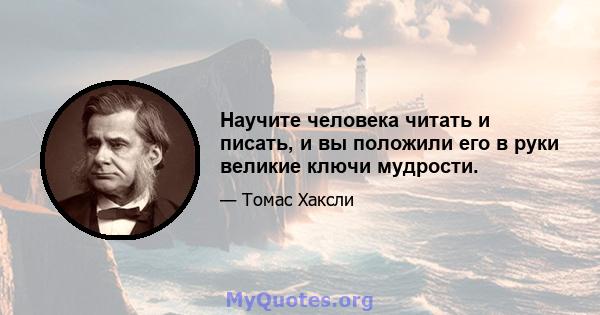 Научите человека читать и писать, и вы положили его в руки великие ключи мудрости.

— Томас Хаксли

MyQuotes.org